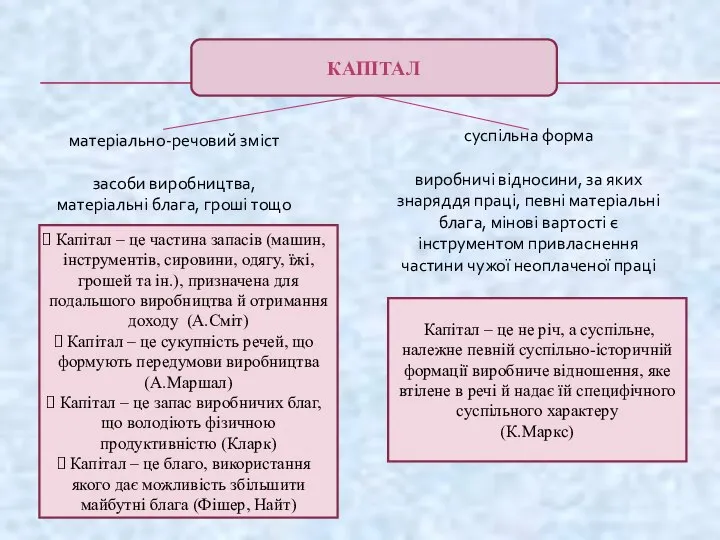 КАПІТАЛ

матеріально-речовий зміст

засоби виробництва, матеріальні блага, гроші тощо

 Капітал – це частина запасів (машин, інструментів, сировини, одягу, їжі, грошей та ін.), призначена для подальшого виробництва й отримання доходу (А.Сміт)
 Капітал – це сукупність речей, що формують передумови виробництва (А.Маршал)
 Капітал – це запас виробничих благ, що володіють фізичною продуктивністю (Кларк)
 Капітал – це благо, використання якого дає можливість збільшити майбутні блага (Фішер, Найт)

суспільна форма

виробничі відносини, за яких знаряддя праці, певні матеріальні блага, мінові вартості є інструментом привласнення частини чужої неоплаченої праці

Капітал – це не річ, а суспільне, належне певній суспільно-історичній формації виробниче відношення, яке втілене в речі й надає їй специфічного суспільного характеру (К.Маркс)